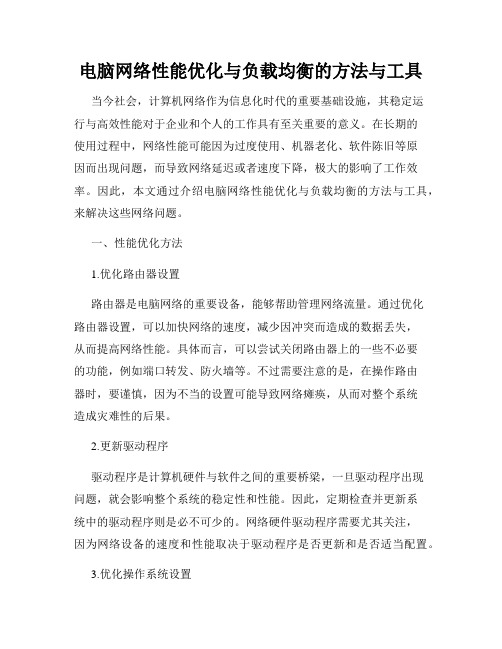 电脑网络性能优化与负载均衡的方法与工具

当今社会，计算机网络作为信息化时代的重要基础设施，其稳定运行与高效性能对于企业和个人的工作具有至关重要的意义。在长期的使用过程中，网络性能可能因为过度使用、机器老化、软件陈旧等原因而出现问题，而导致网络延迟或者速度下降，极大的影响了工作效率。因此，本文通过介绍电脑网络性能优化与负载均衡的方法与工具，来解决这些网络问题。

一、性能优化方法

1.优化路由器设置

路由器是电脑网络的重要设备，能够帮助管理网络流量。通过优化路由器设置，可以加快网络的速度，减少因冲突而造成的数据丢失，从而提高网络性能。具体而言，可以尝试关闭路由器上的一些不必要的功能，例如端口转发、防火墙等。不过需要注意的是，在操作路由器时，要谨慎，因为不当的设置可能导致网络瘫痪，从而对整个系统造成灾难性的后果。

2.更新驱动程序

驱动程序是计算机硬件与软件之间的重要桥梁，一旦驱动程序出现问题，就会影响整个系统的稳定性和性能。因此，定期检查并更新系统中的驱动程序则是必不可少的。网络硬件驱动程序需要尤其关注，因为网络设备的速度和性能取决于驱动程序是否更新和是否适当配置。

3.优化操作系统设置